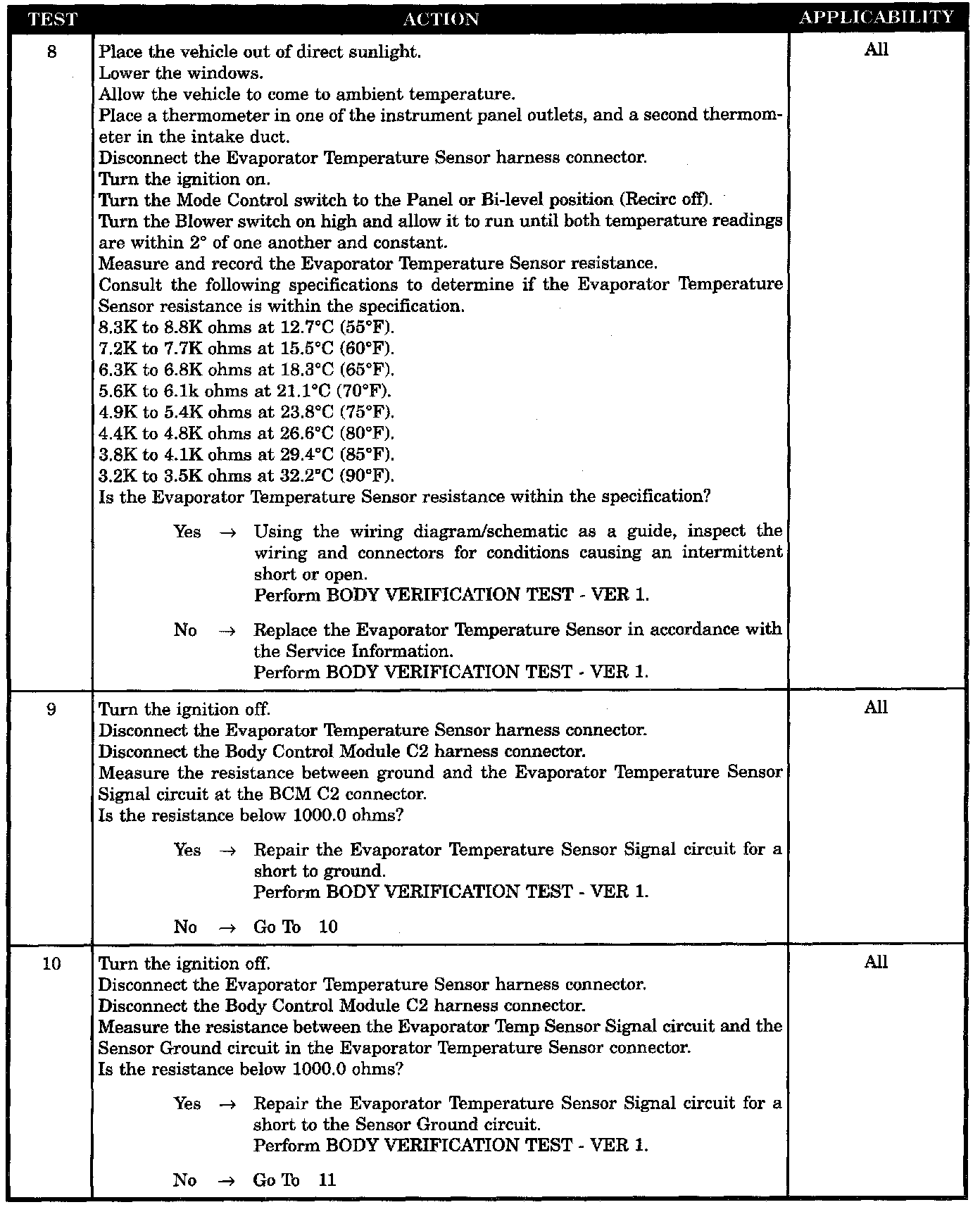 | TEST | ACTION | APPLICABILITY |
|---|---|---|
| 8 | Place the vehicle out of direct sunlight.<br>Lower the windows.<br>Allow the vehicle to come to ambient temperature.<br>Place a thermometer in one of the instrument panel outlets, and a second thermometer in the intake duct.<br>Disconnect the Evaporator Temperature Sensor harness connector.<br>Turn the ignition on.<br>Turn the Mode Control switch to the Panel or Bi-level position (Recirc off).<br>Turn the Blower switch on high and allow it to run until both temperature readings are within 2° of one another and constant.<br>Measure and record the Evaporator Temperature Sensor resistance.<br>Consult the following specifications to determine if the Evaporator Temperature Sensor resistance is within the specification.<br>8.3K to 8.8K ohms at 12.7°C (55°F).<br>7.2K to 7.7K ohms at 15.5°C (60°F).<br>6.3K to 6.8K ohms at 18.3°C (65°F).<br>5.6K to 6.1k ohms at 21.1°C (70°F).<br>4.9K to 5.4K ohms at 23.8°C (75°F).<br>4.4K to 4.8K ohms at 26.6°C (80°F).<br>3.8K to 4.1K ohms at 29.4°C (85°F).<br>3.2K to 3.5K ohms at 32.2°C (90°F).<br>Is the Evaporator Temperature Sensor resistance within the specification?<br><br>Yes → Using the wiring diagram/schematic as a guide, inspect the wiring and connectors for conditions causing an intermittent short or open.<br>Perform BODY VERIFICATION TEST - VER 1.<br><br>No → Replace the Evaporator Temperature Sensor in accordance with the Service Information.<br>Perform BODY VERIFICATION TEST - VER 1. | All |
| 9 | Turn the ignition off.<br>Disconnect the Evaporator Temperature Sensor harness connector.<br>Disconnect the Body Control Module C2 harness connector.<br>Measure the resistance between ground and the Evaporator Temperature Sensor Signal circuit at the BCM C2 connector.<br>Is the resistance below 1000.0 ohms?<br><br>Yes → Repair the Evaporator Temperature Sensor Signal circuit for a short to ground.<br>Perform BODY VERIFICATION TEST - VER 1.<br><br>No → Go To 10 | All |
| 10 | Turn the ignition off.<br>Disconnect the Evaporator Temperature Sensor harness connector.<br>Disconnect the Body Control Module C2 harness connector.<br>Measure the resistance between the Evaporator Temp Sensor Signal circuit and the Sensor Ground circuit in the Evaporator Temperature Sensor connector.<br>Is the resistance below 1000.0 ohms?<br><br>Yes → Repair the Evaporator Temperature Sensor Signal circuit for a short to the Sensor Ground circuit.<br>Perform BODY VERIFICATION TEST - VER 1.<br><br>No → Go To 11 | All |